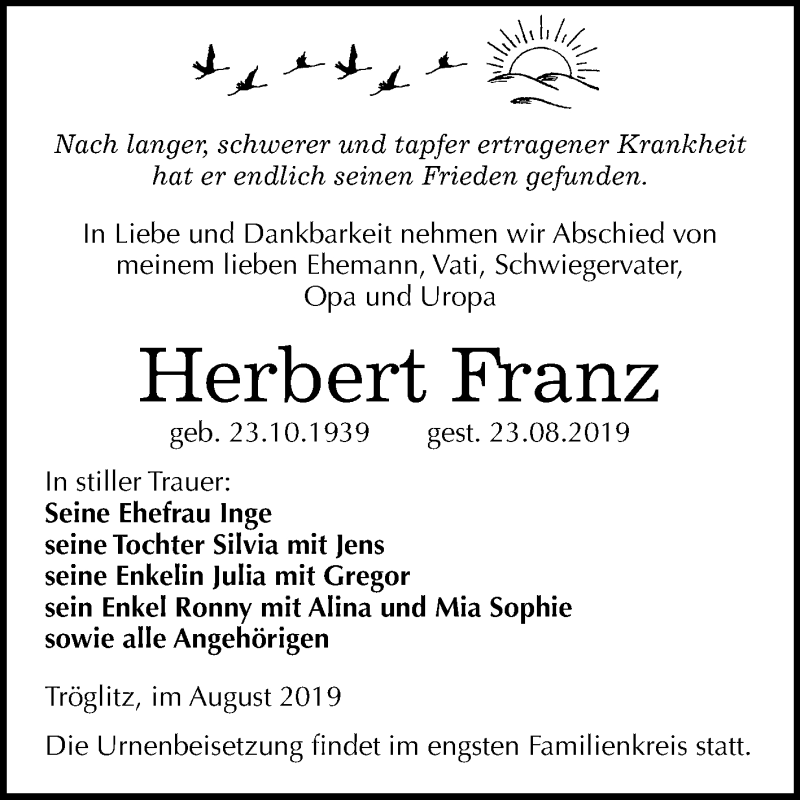 Nach langer, schwerer und tapfer ertragener Krankheit hat er endlich seinen Frieden gefunden.

In Liebe und Dankbarkeit nehmen wir Abschied von meinem lieben Ehemann, Vati, Schwiegervater, Opa und Uropa

Herbert Franz

geb. 23.10.1939 gest. 23.08.2019

In stiller Trauer:
Seine Ehefrau Inge
seine Tochter Silvia mit Jens
seine Enkelin Julia mit Gregor
sein Enkel Ronny mit Alina und Mia Sophie
sowie alle Angehörigen

Tröglitz, im August 2019

Die Urnenbeisetzung findet im engsten Familienkreis statt.